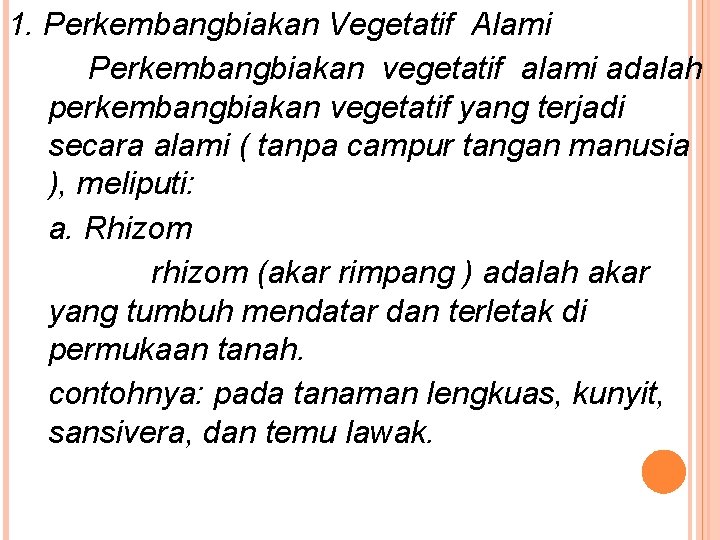 1. Perkembangbiakan Vegetatif Alami

Perkembangbiakan vegetatif alami adalah perkembangbiakan vegetatif yang terjadi secara alami ( tanpa campur tangan manusia ), meliputi:

a. Rhizom

rhizom (akar rimpang ) adalah akar yang tumbuh mendatar dan terletak di permukaan tanah.

contohnya: pada tanaman lengkuas, kunyit, sansivera, dan temu lawak.